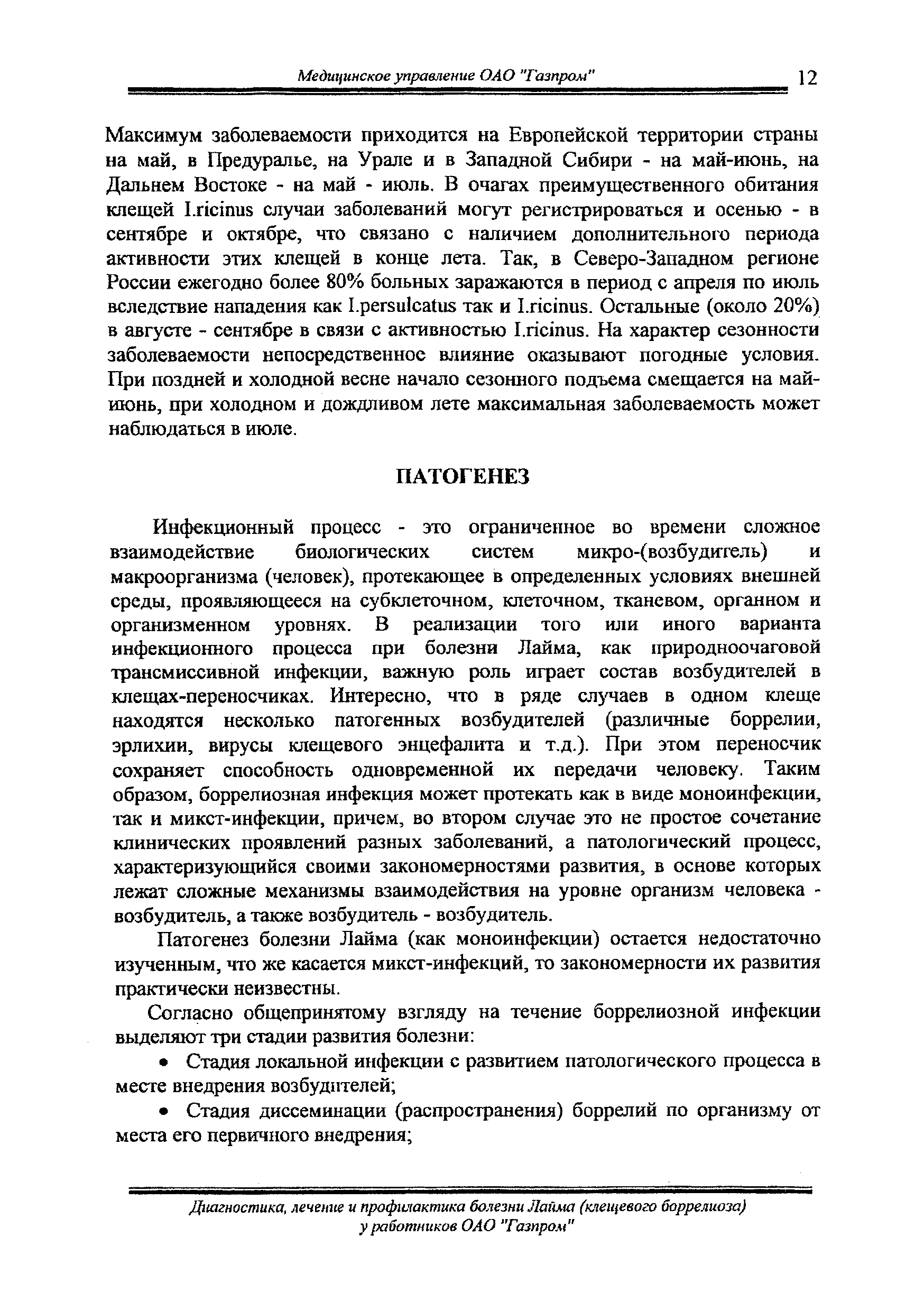 Медицинское управление ОАО "Газпром" 12

Максимум заболеваемости приходится на Европейской территории страны на май, в Предуралье, на Урале и в Западной Сибири - на май-июнь, на Дальнем Востоке - на май - июль. В очагах преимущественного обитания клещей I.ricinus случаи заболеваний могут регистрироваться и осенью - в сентябре и октябре, что связано с наличием дополнительного периода активности этих клещей в конце лета. Так, в Северо-Западном регионе России ежегодно более 80% больных заражаются в период с апреля по июль вследствие нападения как I.persulcatus так и I.ricinus. Остальные (около 20%) в августе - сентябре в связи с активностью I.ricinus. На характер сезонности заболеваемости непосредственное влияние оказывают погодные условия. При поздней и холодной весне начало сезонного подъема смещается на май-июнь, при холодном и дождливом лете максимальная заболеваемость может наблюдаться в июле.

ПАТОГЕНЕЗ

Инфекционный процесс - это ограниченное во времени сложное взаимодействие биологических систем микро-(возбудитель) и макроорганизма (человек), протекающее в определенных условиях внешней среды, проявляющееся на субклеточном, клеточном, тканевом, органном и организменном уровнях. В реализации того или иного варианта инфекционного процесса при болезни Лайма, как природноочаговой трансмиссивной инфекции, важную роль играет состав возбудителей в клещах-переносчиках. Интересно, что в ряде случаев в одном клеще находятся несколько патогенных возбудителей (различные боррелии, эрлихии, вирусы клещевого энцефалита и т.д.). При этом переносчик сохраняет способность одновременной их передачи человеку. Таким образом, боррелиозная инфекция может протекать как в виде моноинфекции, так и микст-инфекции, причем, во втором случае это не простое сочетание клинических проявлений разных заболеваний, а патологический процесс, характеризующийся своими закономерностями развития, в основе которых лежат сложные механизмы взаимодействия на уровне организм человека - возбудитель, а также возбудитель - возбудитель.

Патогенез болезни Лайма (как моноинфекции) остается недостаточно изученным, что же касается микст-инфекций, то закономерности их развития практически неизвестны.

Согласно общепринятому взгляду на течение боррелиозной инфекции выделяют три стадии развития болезни:

• Стадия локальной инфекции с развитием патологического процесса в месте внедрения возбудителей;

• Стадия диссеминации (распространения) боррелий по организму от места его первичного внедрения;

Диагностика, лечение и профилактика болезни Лайма (клещевого боррелиоза) у работников ОАО "Газпром"